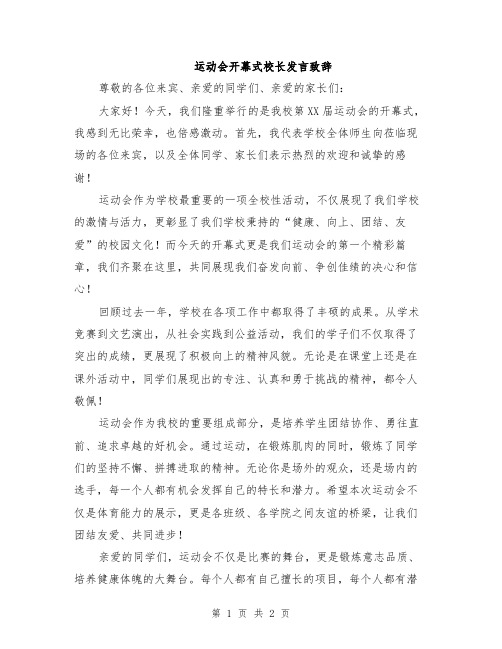 运动会开幕式校长发言致辞

尊敬的各位来宾、亲爱的同学们、亲爱的家长们：

大家好！今天，我们隆重举行的是我校第XX届运动会的开幕式，我感到无比荣幸，也倍感激动。首先，我代表学校全体师生向莅临现场的各位来宾，以及全体同学、家长们表示热烈的欢迎和诚挚的感谢！

运动会作为学校最重要的一项全校性活动，不仅展现了我们学校的激情与活力，更彰显了我们学校秉持的“健康、向上、团结、友爱”的校园文化！而今天的开幕式更是我们运动会的第一个精彩篇章，我们齐聚在这里，共同展现我们奋发向前、争创佳绩的决心和信心！

回顾过去一年，学校在各项工作中都取得了丰硕的成果。从学术竞赛到文艺演出，从社会实践到公益活动，我们的学子们不仅取得了突出的成绩，更展现了积极向上的精神风貌。无论是在课堂上还是在课外活动中，同学们展现出的专注、认真和勇于挑战的精神，都令人敬佩！

运动会作为我校的重要组成部分，是培养学生团结协作、勇往直前、追求卓越的好机会。通过运动，在锻炼肌肉的同时，锻炼了同学们的坚持不懈、拼搏进取的精神。无论你是场外的观众，还是场内的选手，每一个人都有机会发挥自己的特长和潜力。希望本次运动会不仅是体育能力的展示，更是各班级、各学院之间友谊的桥梁，让我们团结友爱、共同进步！

亲爱的同学们，运动会不仅是比赛的舞台，更是锻炼意志品质、培养健康体魄的大舞台。每个人都有自己擅长的项目，每个人都有潜

第 1 页 共 2 页